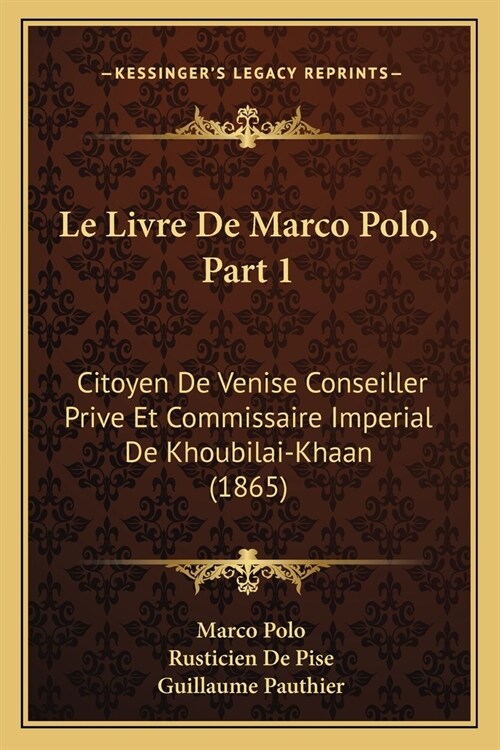 —KESSINGER'S LEGACY REPRINTS—

Le Livre De Marco Polo, Part 1

Citoyen De Venise Conseiller Prive Et Commissaire Imperial De Khoubilai-Khaan (1865)

Marco Polo
Rusticien De Pise
Guillaume Pauthier